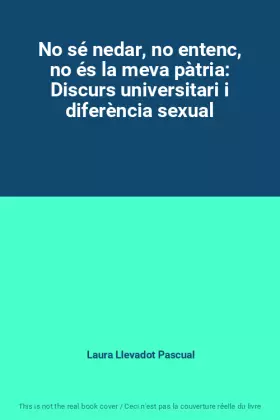 No sé nedar, no entenc, no és la meva pàtria: Discurs universitari i diferència sexual

Laura Llevadot Pascual

This is not the real book cover / Ceci n'est pas la couverture réelle du livre